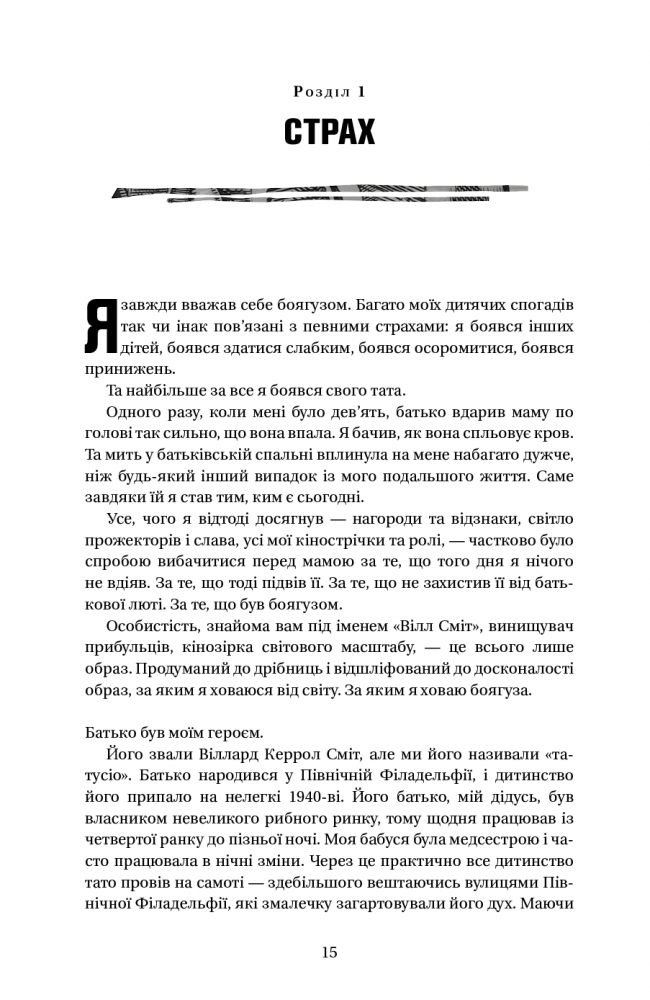 Розділ 1

СТРАХ

Я завжди вважав себе боягузом. Багато моїх дитячих спогадів так чи інак пов'язані з певними страхами: я боявся інших дітей, боявся здатися слабким, боявся осоромитися, боявся принижень.

Та найбільше за все я боявся свого тата.

Одного разу, коли мені було дев'ять, батько вдарив маму по голові так сильно, що вона впала. Я бачив, як вона спльовує кров. Та мить у батьківській спальні вплинула на мене набагато дужче, ніж будь-який інший випадок із мого подальшого життя. Саме завдяки їй я став тим, ким є сьогодні.

Усе, чого я відтоді досягнув — нагороди та відзнаки, світло прожекторів і слава, усі мої кінострічки та ролі, — частково було спробою вибачитися перед мамою за те, що того дня я нічого не вдіяв. За те, що тоді підвів її. За те, що не захистив її від батькової люті. За те, що був боягузом.

Особистість, знайома вам під іменем «Вілл Сміт», винищувач прибульців, кінозірка світового масштабу, — це всього лише образ. Продуманий до дрібниць і відшліфований до досконалості образ, за яким я ховаюся від світу. За яким я ховаю боягуза.

Батько був моїм героєм.

Його звали Віллард Керрол Сміт, але ми його називали «татусьо». Батько народився у Північній Філадельфії, і дитинство його припало на нелегкі 1940-ві. Його батько, мій дідусь, був власником невеликого рибного ринку, тому щодня працював із четвертої ранку до пізньої ночі. Моя бабуся була медсестрою і часто працювала в нічні зміни. Через це практично все дитинство тато провів на самоті — здебільшого вештаючись вулицями Північної Філадельфії, які змалечку загартовували його дух. Маючи

15